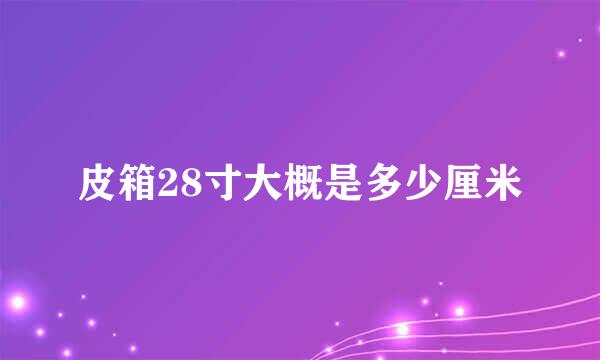 皮箱28寸大概是多少厘米